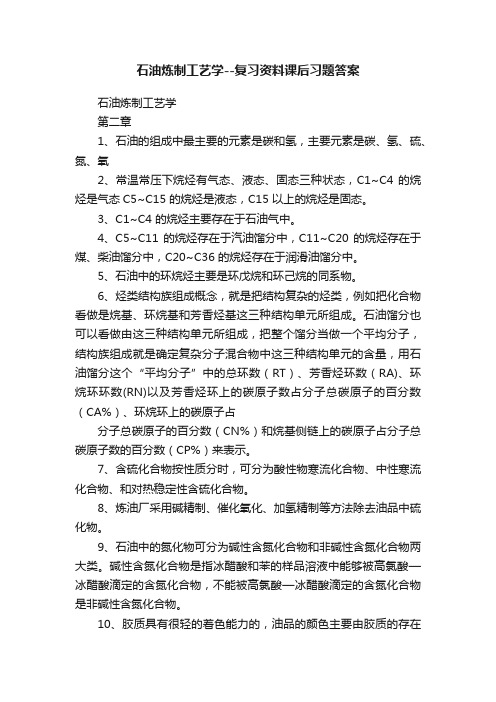 石油炼制工艺学--复习资料课后习题答案

石油炼制工艺学

第二章

1、石油的组成中最主要的元素是碳和氢，主要元素是碳、氢、硫、氮、氧

2、常温常压下烷烃有气态、液态、固态三种状态，C1~C4 的烷烃是气态 C5~C15 的烷烃是液态，C15 以上的烷烃是固态。

3、C1~C4 的烷烃主要存在于石油气中。

4、C5~C11 的烷烃存在于汽油馏分中，C11~C20 的烷烃存在于煤、柴油馏分中，C20~C36 的烷烃存在于润滑油馏分中。

5、石油中的环烷烃主要是环戊烷和环己烷的同系物。

6、烃类结构族组成概念，就是把结构复杂的烃类，例如把化合物看做是烷基、环烷基和芳香烃基这三种结构单元所组成。石油馏分也可以看做由这三种结构单元所组成，把整个馏分当做一个平均分子，结构族组成就是确定复杂分子混合物中这三种结构单元的含量，用石油馏分这个“平均分子”中的总环数（RT）、芳香烃环数（RA)、环烷环环数(RN)以及芳香烃环上的碳原子数占分子总碳原子的百分数（CA%）、环烷环上的碳原子占

分子总碳原子的百分数（CN%）和烷基侧链上的碳原子占分子总碳原子数的百分数（CP%）来表示。

7、含硫化合物按性质分时，可分为酸性物寒流化合物、中性寒流化合物、和对热稳定性含硫化合物。

8、炼油厂采用碱精制、催化氧化、加氢精制等方法除去油品中硫化物。

9、石油中的氮化物可分为碱性含氮化合物和非碱性含氮化合物两大类。碱性含氮化合物是指冰醋酸和苯的样品溶液中能够被高氯酸—冰醋酸滴定的含氮化合物，不能被高氯酸—冰醋酸滴定的含氮化合物是非碱性含氮化合物。

10、胶质具有很轻的着色能力的，油品的颜色主要由胶质的存在